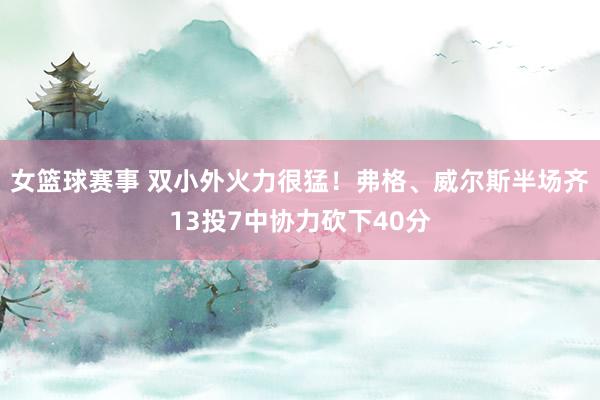 女篮球赛事 双小外火力很猛！弗格、威尔斯半场齐13投7中协力砍下40分